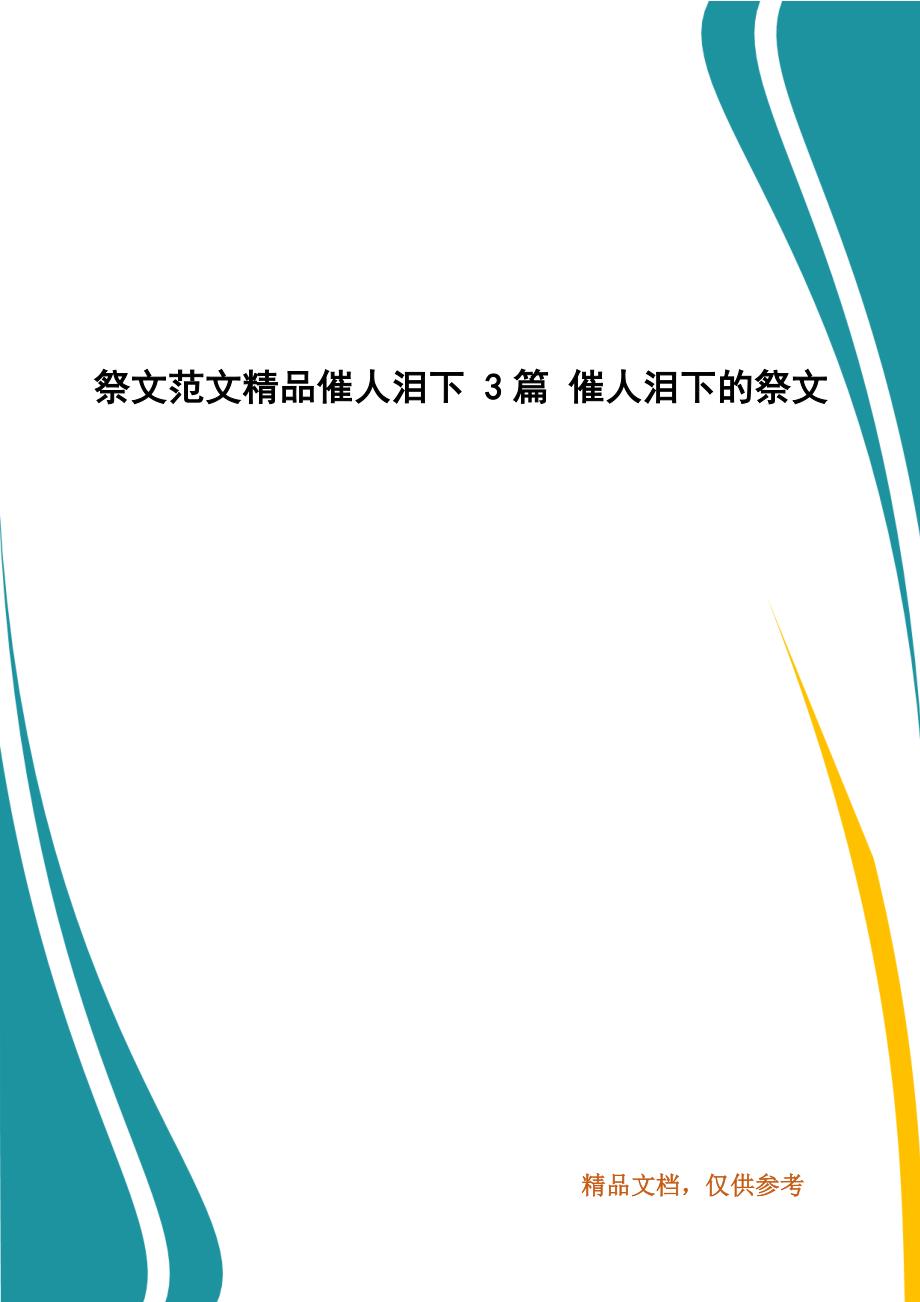 祭文范文精品催人泪下 3篇 催人泪下的祭文

精品文档，仅供参考